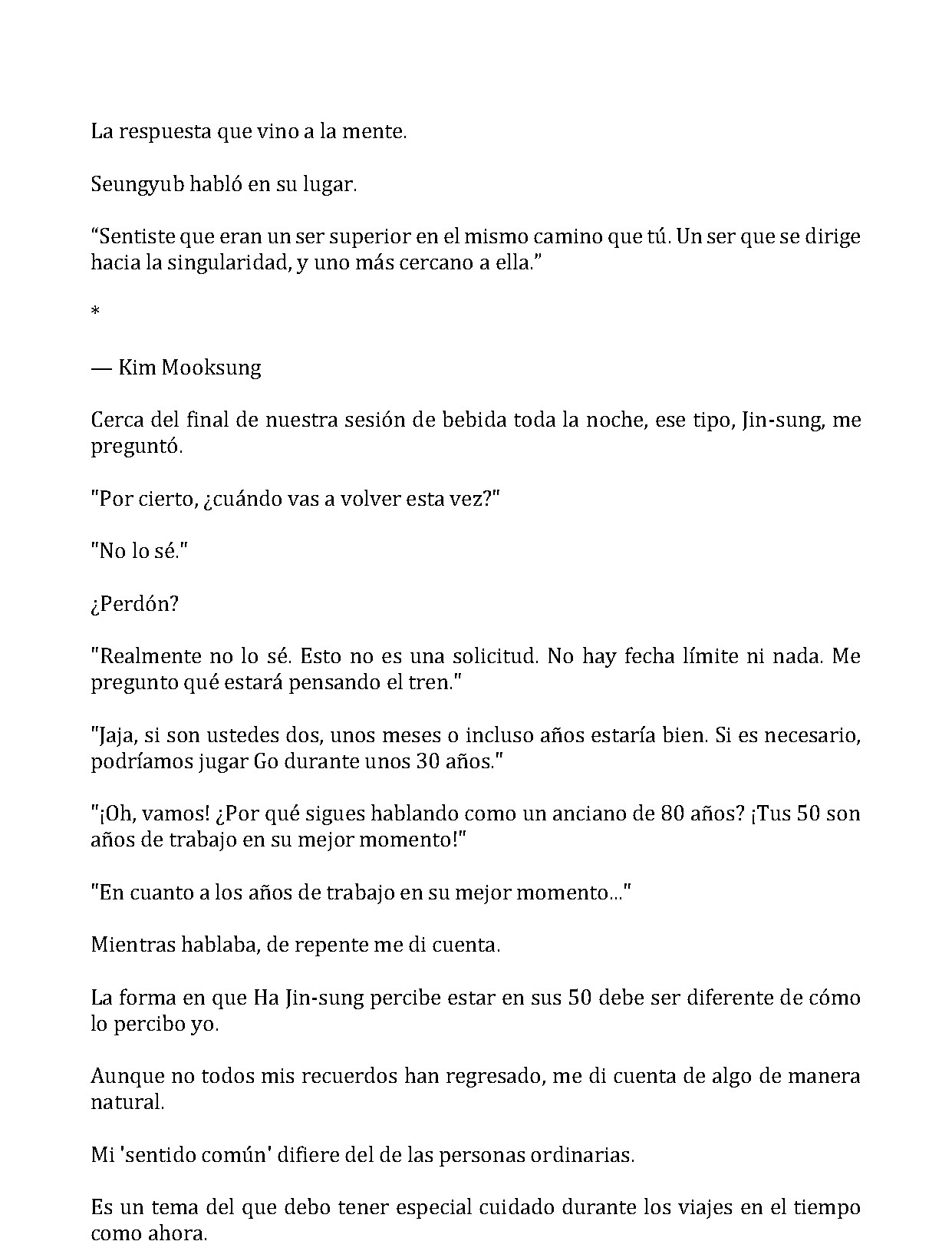 La respuesta que vino a la mente.

Seungyub habló en su lugar.

"Sentiste que eran un ser superior en el mismo camino que tú. Un ser que se dirige hacia la singularidad, y uno más cercano a ella."

*

— Kim Mooksung

Cerca del final de nuestra sesión de bebida toda la noche, ese tipo, Jin-sung, me preguntó.

"Por cierto, ¿cuándo vas a volver esta vez?"

"No lo sé."

¿Perdón?

"Realmente no lo sé. Esto no es una solicitud. No hay fecha límite ni nada. Me pregunto qué estará pensando el tren."

"Jaja, si son ustedes dos, unos meses o incluso años estaría bien. Si es necesario, podríamos jugar Go durante unos 30 años."

"¡Oh, vamos! ¿Por qué sigues hablando como un anciano de 80 años? ¡Tus 50 son años de trabajo en su mejor momento!"

"En cuanto a los años de trabajo en su mejor momento..."

Mientras hablaba, de repente me di cuenta.

La forma en que Ha Jin-sung percibe estar en sus 50 debe ser diferente de cómo lo percibo yo.

Aunque no todos mis recuerdos han regresado, me di cuenta de algo de manera natural.

Mi 'sentido común' difiere del de las personas ordinarias.

Es un tema del que debo tener especial cuidado durante los viajes en el tiempo como ahora.